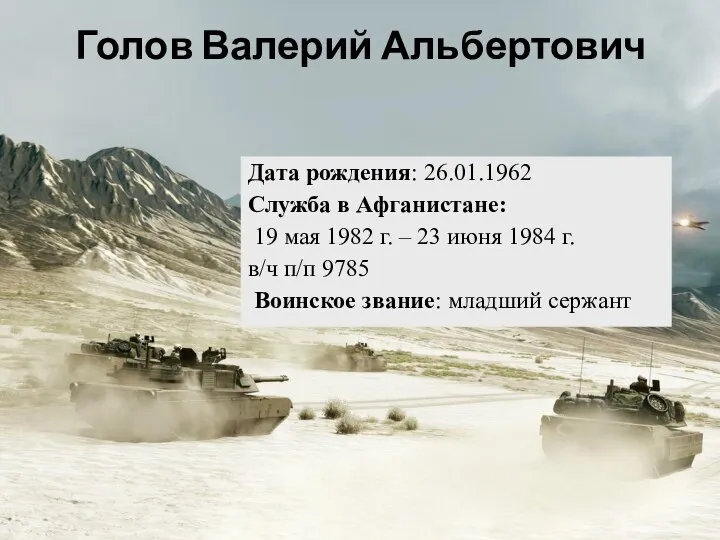 Голов Валерий Альбертович

Дата рождения: 26.01.1962
Служба в Афганистане:
19 мая 1982 г. – 23 июня 1984 г.
в/ч п/п 9785
Воинское звание: младший сержант